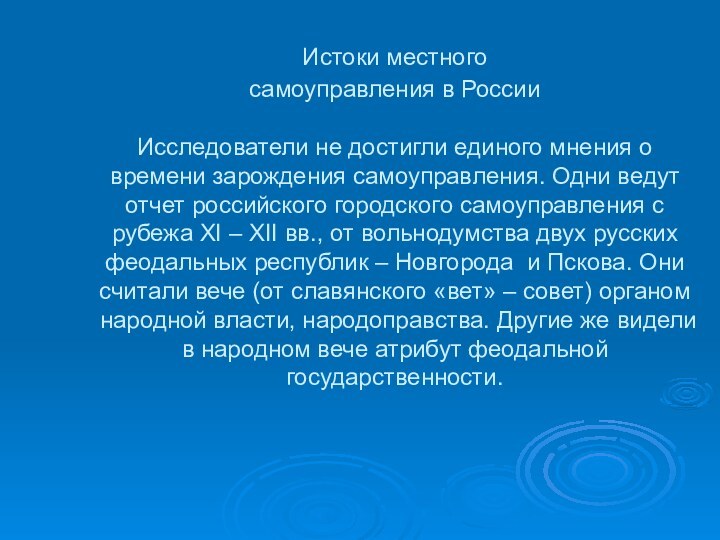 Истоки местного самоуправления в России

Исследователи не достигли единого мнения о времени зарождения самоуправления. Одни ведут отчет российского городского самоуправления с рубежа XI – XII вв., от вольнодумства двух русских феодальных республик – Новгорода  и Пскова. Они считали вече (от славянского «вет» – совет) органом народной власти, народоправства. Другие же видели в народном вече атрибут феодальной государственности.